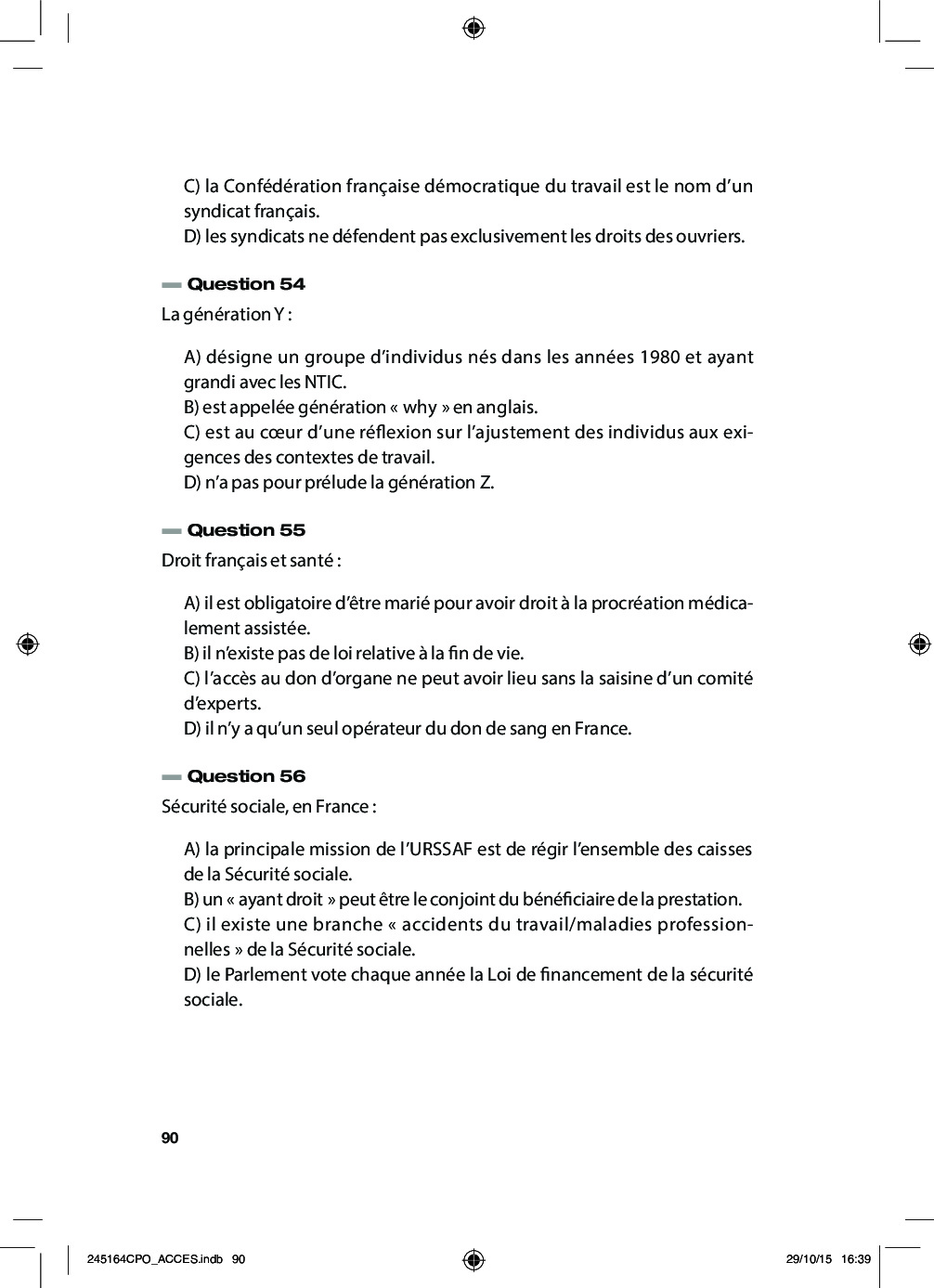 C) la Confédération française démocratique du travail est le nom d'un syndicat français.
D) les syndicats ne défendent pas exclusivement les droits des ouvriers.

Question 54
La génération Y :

A) désigne un groupe d'individus nés dans les années 1980 et ayant grandi avec les NTIC.
B) est appelée génération « why » en anglais.
C) est au cœur d'une réflexion sur l'ajustement des individus aux exigences des contextes de travail.
D) n'a pas pour prélude la génération Z.

Question 55
Droit français et santé :

A) il est obligatoire d'être marié pour avoir droit à la procréation médicalement assistée.
B) il n'existe pas de loi relative à la fin de vie.
C) l'accès au don d'organe ne peut avoir lieu sans la saisine d'un comité d'experts.
D) il n'y a qu'un seul opérateur du don de sang en France.

Question 56
Sécurité sociale, en France :

A) la principale mission de l'URSSAF est de régir l'ensemble des caisses de la Sécurité sociale.
B) un « ayant droit » peut être le conjoint du bénéficiaire de la prestation.
C) il existe une branche « accidents du travail/maladies professionnelles » de la Sécurité sociale.
D) le Parlement vote chaque année la Loi de financement de la sécurité sociale.

90

245164CPO_ACCES.indb 90 29/10/15 16:39